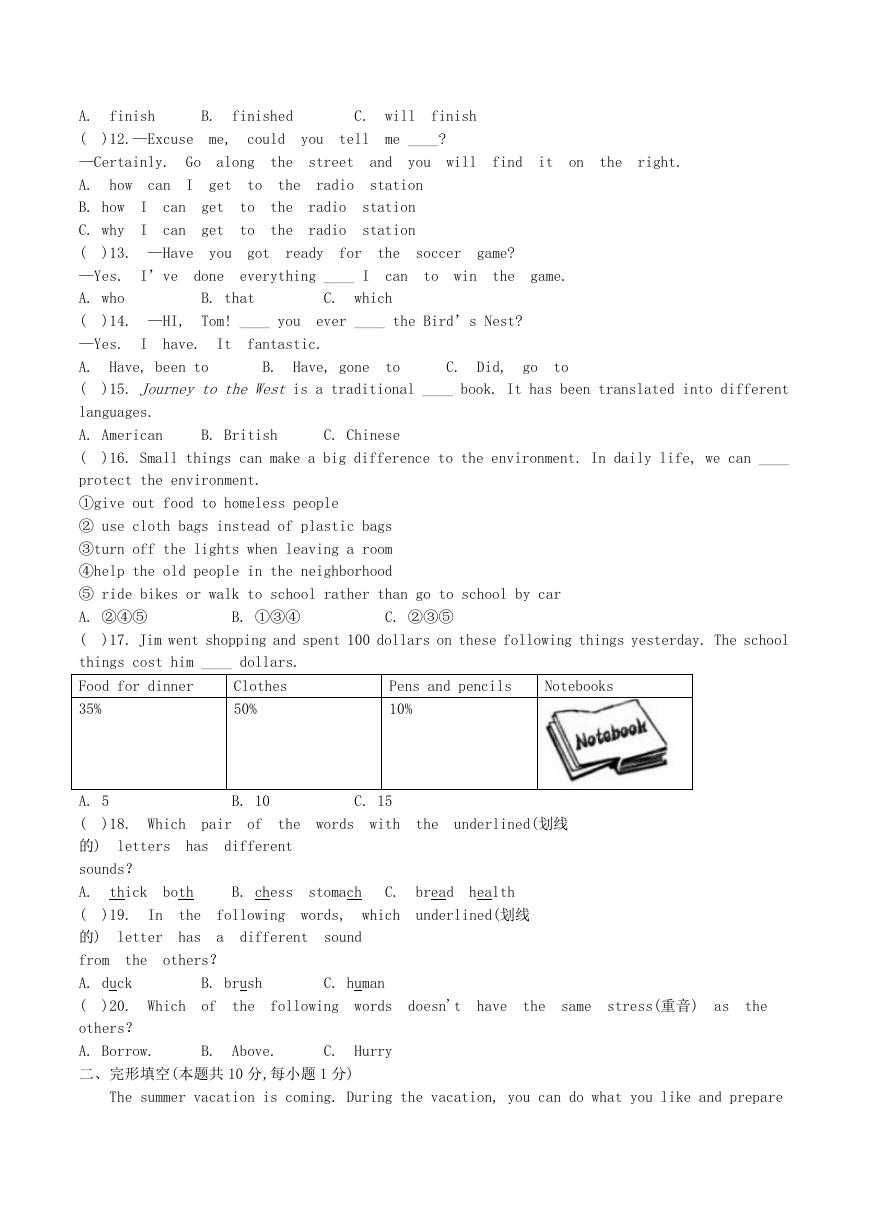 A. finish B. finished C. will finish
( )12.—Excuse me, could you tell me ____?
—Certainly. Go along the street and you will find it on the right.
A. how can I get to the radio station
B. how I can get to the radio station
C. why I can get to the radio station
( )13. —Have you got ready for the soccer game?
—Yes. I've done everything ____ I can to win the game.
A. who B. that C. which
( )14. —HI, Tom! ____ you ever ____ the Bird's Nest?
—Yes. I have. It fantastic.
A. Have, been to B. Have, gone to C. Did, go to
( )15. Journey to the West is a traditional ____ book. It has been translated into different languages.
A. American B. British C. Chinese
( )16. Small things can make a big difference to the environment. In daily life, we can ____ protect the environment.
①give out food to homeless people
② use cloth bags instead of plastic bags
③turn off the lights when leaving a room
④help the old people in the neighborhood
⑤ ride bikes or walk to school rather than go to school by car
A. ②④⑤ B. ①③④ C. ②③⑤
( )17. Jim went shopping and spent 100 dollars on these following things yesterday. The school things cost him ____ dollars.

| Food for dinner | Clothes | Pens and pencils | Notebooks |
|---|---|---|---|
| 35% | 50% | 10% | Notebook |

A. 5 B. 10 C. 15
( )18. Which pair of the words with the underlined(划线的) letters has different sounds?
A. thick both B. chess stomach C. bread health
( )19. In the following words, which underlined(划线的) letter has a different sound from the others?
A. duck B. brush C. human
( )20. Which of the following words doesn't have the same stress(重音) as the others?
A. Borrow. B. Above. C. Hurry
二、完形填空(本题共10分,每小题1分)
The summer vacation is coming. During the vacation, you can do what you like and prepare